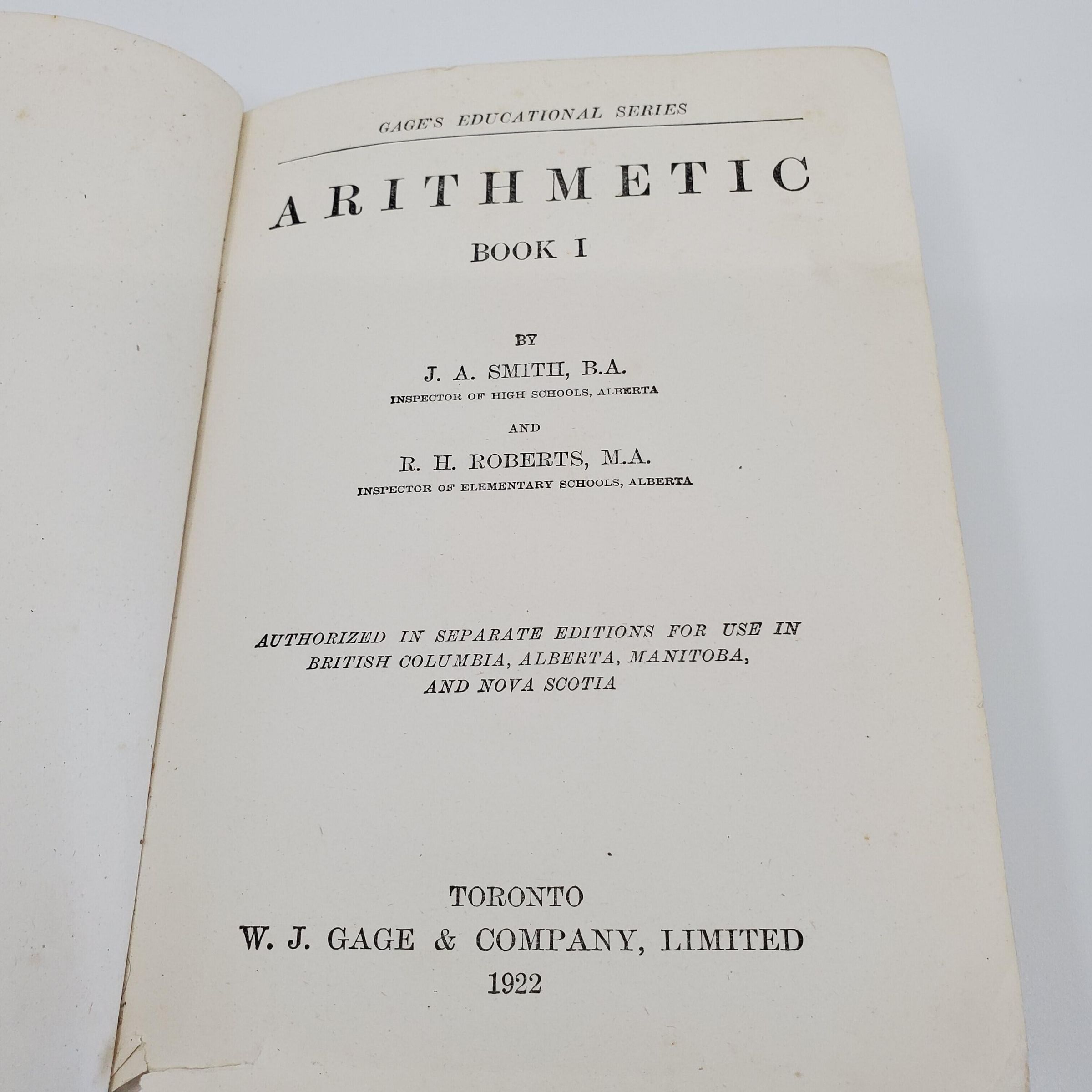 GAGE'S EDUCATIONAL SERIES

ARITHMETIC

BOOK I

BY

J. A. SMITH, B.A.
INSPECTOR OF HIGH SCHOOLS, ALBERTA

AND

R. H. ROBERTS, M.A.
INSPECTOR OF ELEMENTARY SCHOOLS, ALBERTA

AUTHORIZED IN SEPARATE EDITIONS FOR USE IN BRITISH COLUMBIA, ALBERTA, MANITOBA, AND NOVA SCOTIA

TORONTO
W. J. GAGE & COMPANY, LIMITED
1922